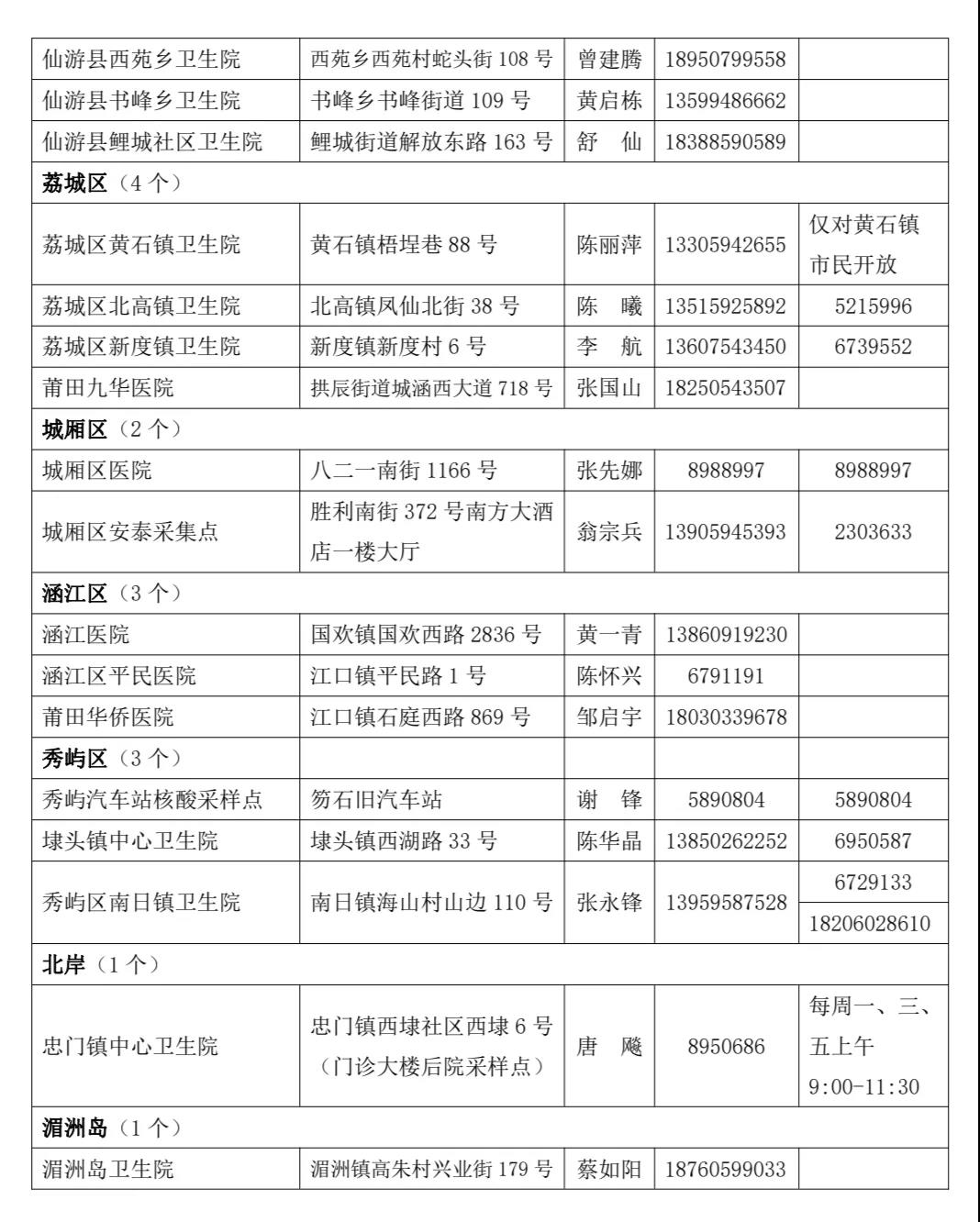 | | | | | |
|---|---|---|---|---|
| 仙游县西苑乡卫生院 | 西苑乡西苑村蛇头街 108 号 | 曾建腾 | 18950799558 | |
| 仙游县书峰乡卫生院 | 书峰乡书峰街道 109 号 | 黄启栋 | 13599486662 | |
| 仙游县鲤城社区卫生院 | 鲤城街道解放东路 163 号 | 舒　仙 | 18388590589 | |
| **荔城区**（4 个） | | | | |
| 荔城区黄石镇卫生院 | 黄石镇梧埕巷 88 号 | 陈丽萍 | 13305942655 | 仅对黄石镇市民开放 |
| 荔城区北高镇卫生院 | 北高镇凤仙北街 38 号 | 陈　曦 | 13515925892 | 5215996 |
| 荔城区新度镇卫生院 | 新度镇新度村 6 号 | 李　航 | 13607543450 | 6739552 |
| 莆田九华医院 | 拱辰街道城涵西大道 718 号 | 张国山 | 18250543507 | |
| **城厢区**（2 个） | | | | |
| 城厢区医院 | 八二一南街 1166 号 | 张先娜 | 8988997 | 8988997 |
| 城厢区安泰采集点 | 胜利南街 372 号南方大酒店一楼大厅 | 翁宗兵 | 13905945393 | 2303633 |
| **涵江区**（3 个） | | | | |
| 涵江医院 | 国欢镇国欢西路 2836 号 | 黄一青 | 13860919230 | |
| 涵江区平民医院 | 江口镇平民路 1 号 | 陈怀兴 | 6791191 | |
| 莆田华侨医院 | 江口镇石庭西路 869 号 | 邹启宇 | 18030339678 | |
| **秀屿区**（3 个） | | | | |
| 秀屿汽车站核酸采样点 | 笏石旧汽车站 | 谢　锋 | 5890804 | 5890804 |
| 埭头镇中心卫生院 | 埭头镇西湖路 33 号 | 陈华晶 | 13850262252 | 6950587 |
| 秀屿区南日镇卫生院 | 南日镇海山村山边 110 号 | 张永锋 | 13959587528 | 6729133 18206028610 |
| **北岸**（1 个） | | | | |
| 忠门镇中心卫生院 | 忠门镇西埭社区西埭 6 号（门诊大楼后院采样点） | 唐　飚 | 8950686 | 每周一、三、五上午 9:00-11:30 |
| **湄洲岛**（1 个） | | | | |
| 湄洲岛卫生院 | 湄洲镇高朱村兴业街 179 号 | 蔡如阳 | 18760599033 | |